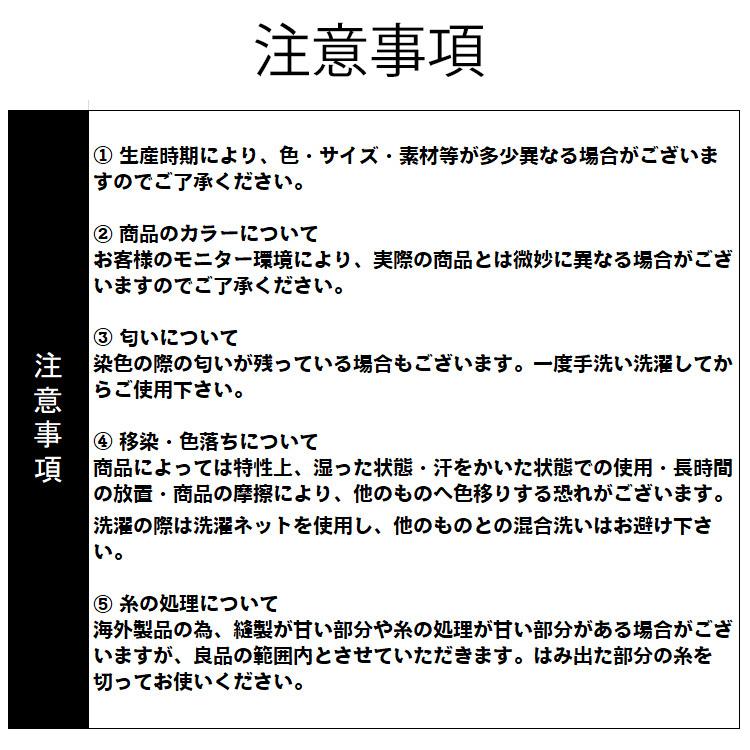 注意事項

注意事項

① 生産時期により、色・サイズ・素材等が多少異なる場合がございますのでご了承ください。

② 商品のカラーについて
お客様のモニター環境により、実際の商品とは微妙に異なる場合がございますのでご了承ください。

③ 匂いについて
染色の際の匂いが残っている場合もございます。一度手洗い洗濯してからご使用下さい。

④ 移染・色落ちについて
商品によっては特性上、湿った状態・汗をかいた状態での使用・長時間の放置・商品の摩擦により、他のものへ色移りする恐れがございます。
洗濯の際は洗濯ネットを使用し、他のものとの混合洗いはお避け下さい。

⑤ 糸の処理について
海外製品の為、縫製が甘い部分や糸の処理が甘い部分がある場合がございますが、良品の範囲内とさせていただきます。はみ出た部分の糸を切ってお使いください。